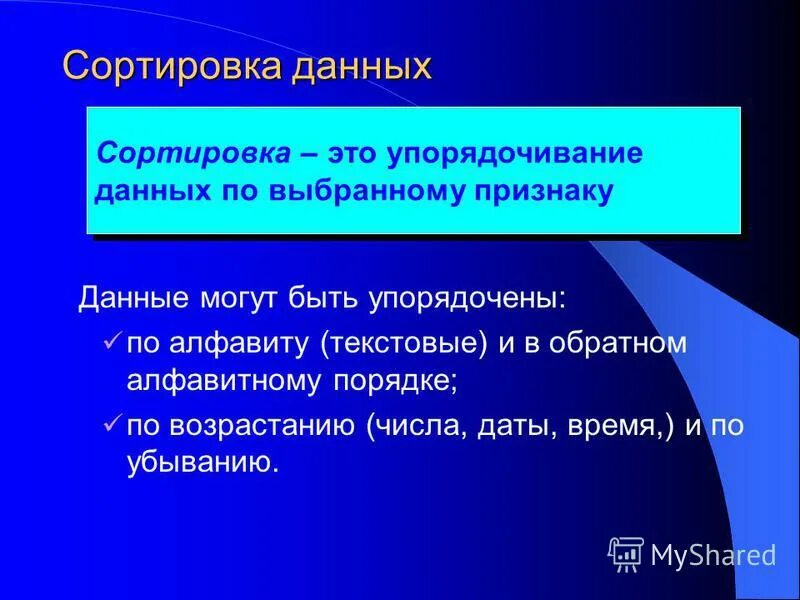 Сортировка данных

Сортировка – это упорядочивание данных по выбранному признаку

Данные могут быть упорядочены:

✓ по алфавиту (текстовые) и в обратном алфавитному порядке;

✓ по возрастанию (числа, даты, время,) и по убыванию.

MyShared